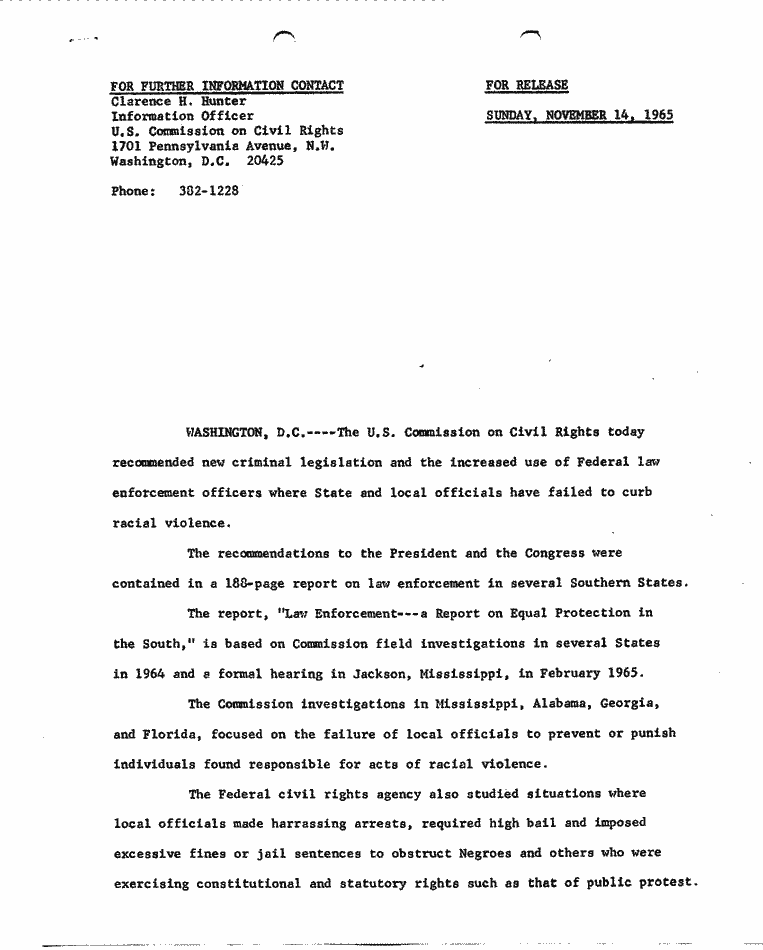 FOR FURTHER INFORMATION CONTACT
Clarence H. Hunter
Information Officer
U.S. Commission on Civil Rights
1701 Pennsylvania Avenue, N.W.
Washington, D.C. 20425

Phone: 382-1228

FOR RELEASE

SUNDAY, NOVEMBER 14, 1965

WASHINGTON, D.C.----The U.S. Commission on Civil Rights today recommended new criminal legislation and the increased use of Federal law enforcement officers where State and local officials have failed to curb racial violence.

The recommendations to the President and the Congress were contained in a 188-page report on law enforcement in several Southern States.

The report, "Law Enforcement---a Report on Equal Protection in the South," is based on Commission field investigations in several States in 1964 and a formal hearing in Jackson, Mississippi, in February 1965.

The Commission investigations in Mississippi, Alabama, Georgia, and Florida, focused on the failure of local officials to prevent or punish individuals found responsible for acts of racial violence.

The Federal civil rights agency also studied situations where local officials made harrassing arrests, required high bail and imposed excessive fines or jail sentences to obstruct Negroes and others who were exercising constitutional and statutory rights such as that of public protest.